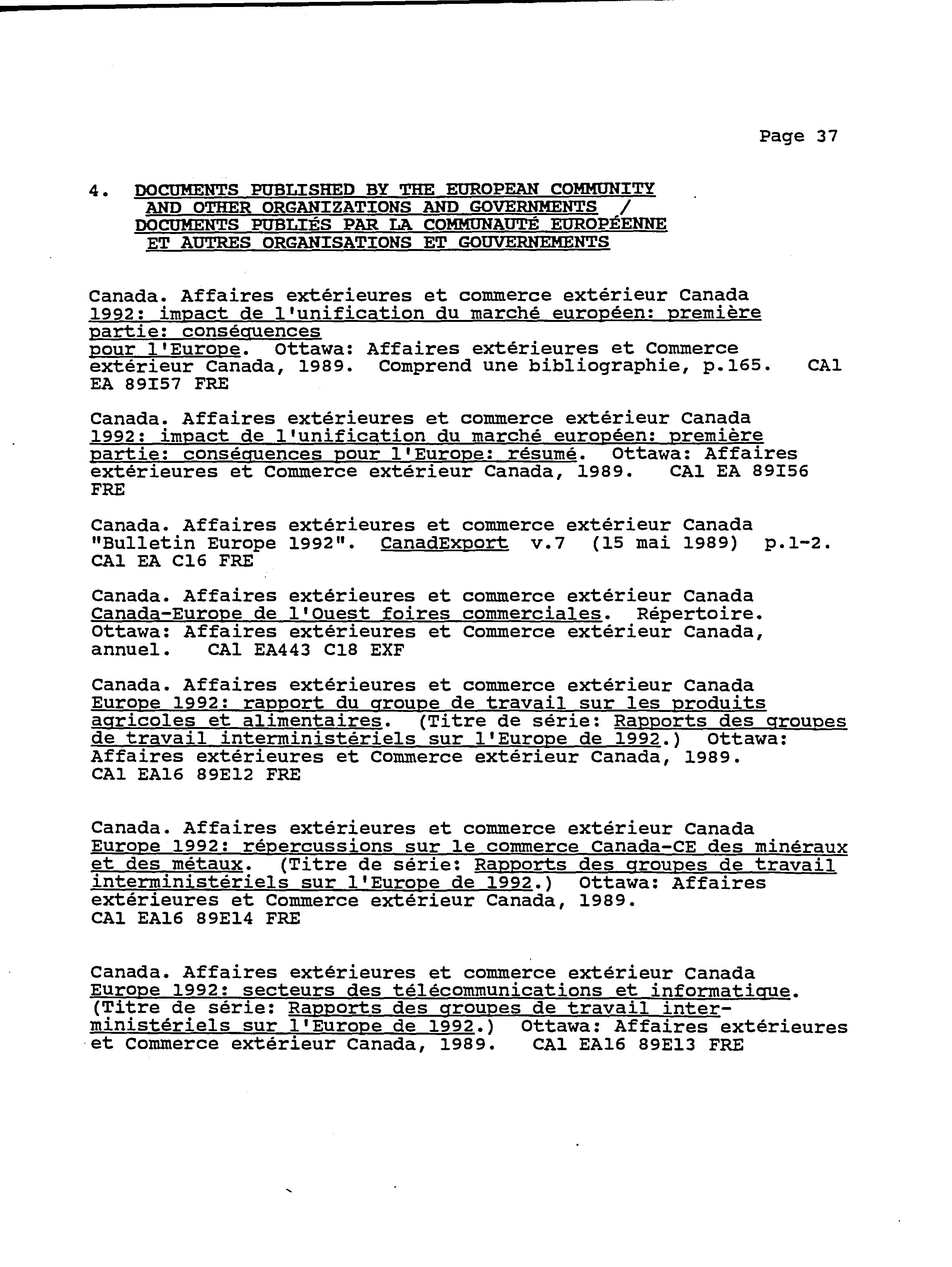 Page 37

4. DOCUMENTS PUBLISHED BY THE EUROPEAN COMMUNITY AND OTHER ORGANIZATIONS AND GOVERNMENTS / DOCUMENTS PUBLIÉS PAR LA COMMUNAUTÉ EUROPÉENNE ET AUTRES ORGANISATIONS ET GOUVERNEMENTS

Canada. Affaires extérieures et commerce extérieur Canada 1992: impact de l'unification du marché européen: première partie: conséquences pour l'Europe. Ottawa: Affaires extérieures et Commerce extérieur Canada, 1989. Comprend une bibliographie, p.165. CA1 EA 89I57 FRE

Canada. Affaires extérieures et commerce extérieur Canada 1992: impact de l'unification du marché européen: première partie: conséquences pour l'Europe: résumé. Ottawa: Affaires extérieures et Commerce extérieur Canada, 1989. CA1 EA 89I56 FRE

Canada. Affaires extérieures et commerce extérieur Canada "Bulletin Europe 1992". CanadExport v.7 (15 mai 1989) p.1-2. CA1 EA C16 FRE

Canada. Affaires extérieures et commerce extérieur Canada Canada-Europe de l'Ouest foires commerciales. Répertoire. Ottawa: Affaires extérieures et Commerce extérieur Canada, annuel. CA1 EA443 C18 EXF

Canada. Affaires extérieures et commerce extérieur Canada Europe 1992: rapport du groupe de travail sur les produits agricoles et alimentaires. (Titre de série: Rapports des groupes de travail interministériels sur l'Europe de 1992.) Ottawa: Affaires extérieures et Commerce extérieur Canada, 1989. CA1 EA16 89E12 FRE

Canada. Affaires extérieures et commerce extérieur Canada Europe 1992: répercussions sur le commerce Canada-CE des minéraux et des métaux. (Titre de série: Rapports des groupes de travail interministériels sur l'Europe de 1992.) Ottawa: Affaires extérieures et Commerce extérieur Canada, 1989. CA1 EA16 89E14 FRE

Canada. Affaires extérieures et commerce extérieur Canada Europe 1992: secteurs des télécommunications et informatique. (Titre de série: Rapports des groupes de travail interministériels sur l'Europe de 1992.) Ottawa: Affaires extérieures et Commerce extérieur Canada, 1989. CA1 EA16 89E13 FRE